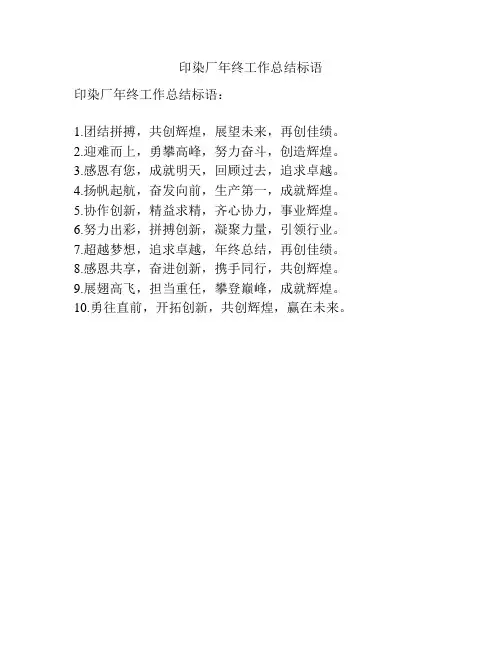 印染厂年终工作总结标语

印染厂年终工作总结标语：

1.团结拼搏，共创辉煌，展望未来，再创佳绩。
2.迎难而上，勇攀高峰，努力奋斗，创造辉煌。
3.感恩有您，成就明天，回顾过去，追求卓越。
4.扬帆起航，奋发向前，生产第一，成就辉煌。
5.协作创新，精益求精，齐心协力，事业辉煌。
6.努力出彩，拼搏创新，凝聚力量，引领行业。
7.超越梦想，追求卓越，年终总结，再创佳绩。
8.感恩共享，奋进创新，携手同行，共创辉煌。
9.展翅高飞，担当重任，攀登巅峰，成就辉煌。
10.勇往直前，开拓创新，共创辉煌，赢在未来。